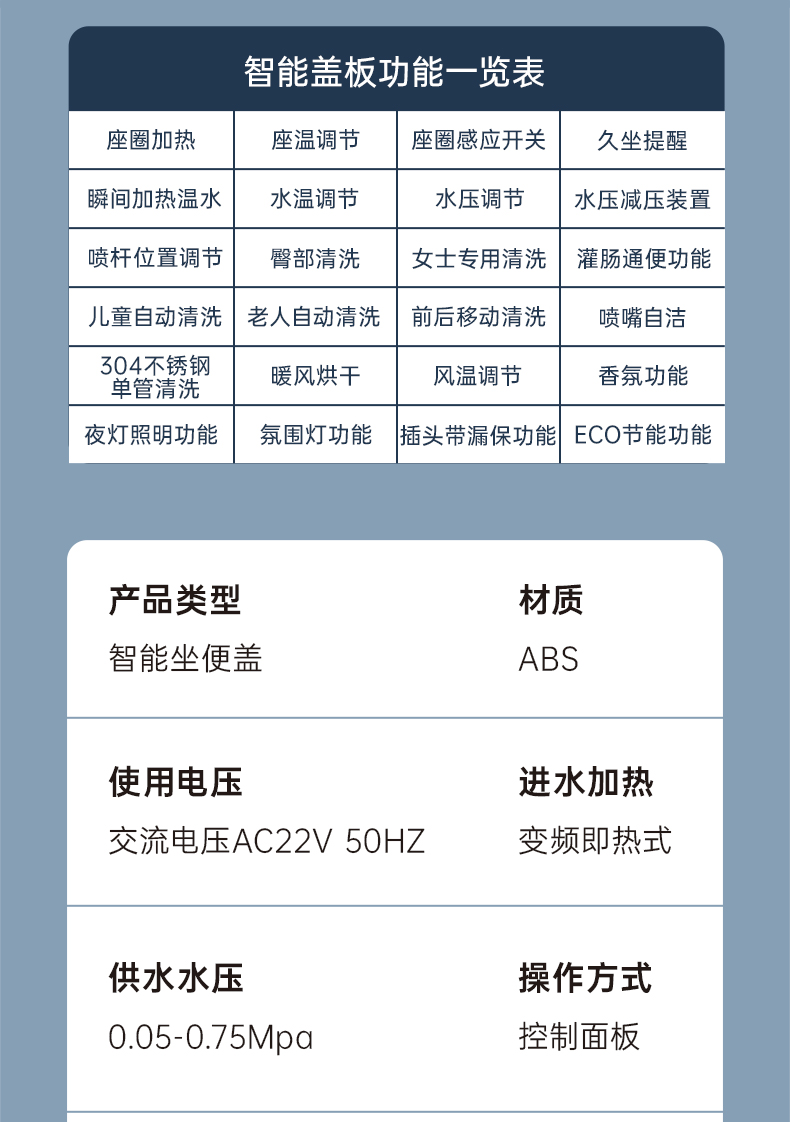 智能盖板功能一览表

| 座圈加热 | 座温调节 | 座圈感应开关 | 久坐提醒 |
|---|---|---|---|
| 瞬间加热温水 | 水温调节 | 水压调节 | 水压减压装置 |
| 喷杆位置调节 | 臀部清洗 | 女士专用清洗 | 灌肠通便功能 |
| 儿童自动清洗 | 老人自动清洗 | 前后移动清洗 | 喷嘴自洁 |
| 304不锈钢单管清洗 | 暖风烘干 | 风温调节 | 香氛功能 |
| 夜灯照明功能 | 氛围灯功能 | 插头带漏保功能 | ECO节能功能 |

产品类型
智能坐便盖

材质
ABS

使用电压
交流电压AC22V 50HZ

进水加热
变频即热式

供水水压
0.05-0.75Mpa

操作方式
控制面板